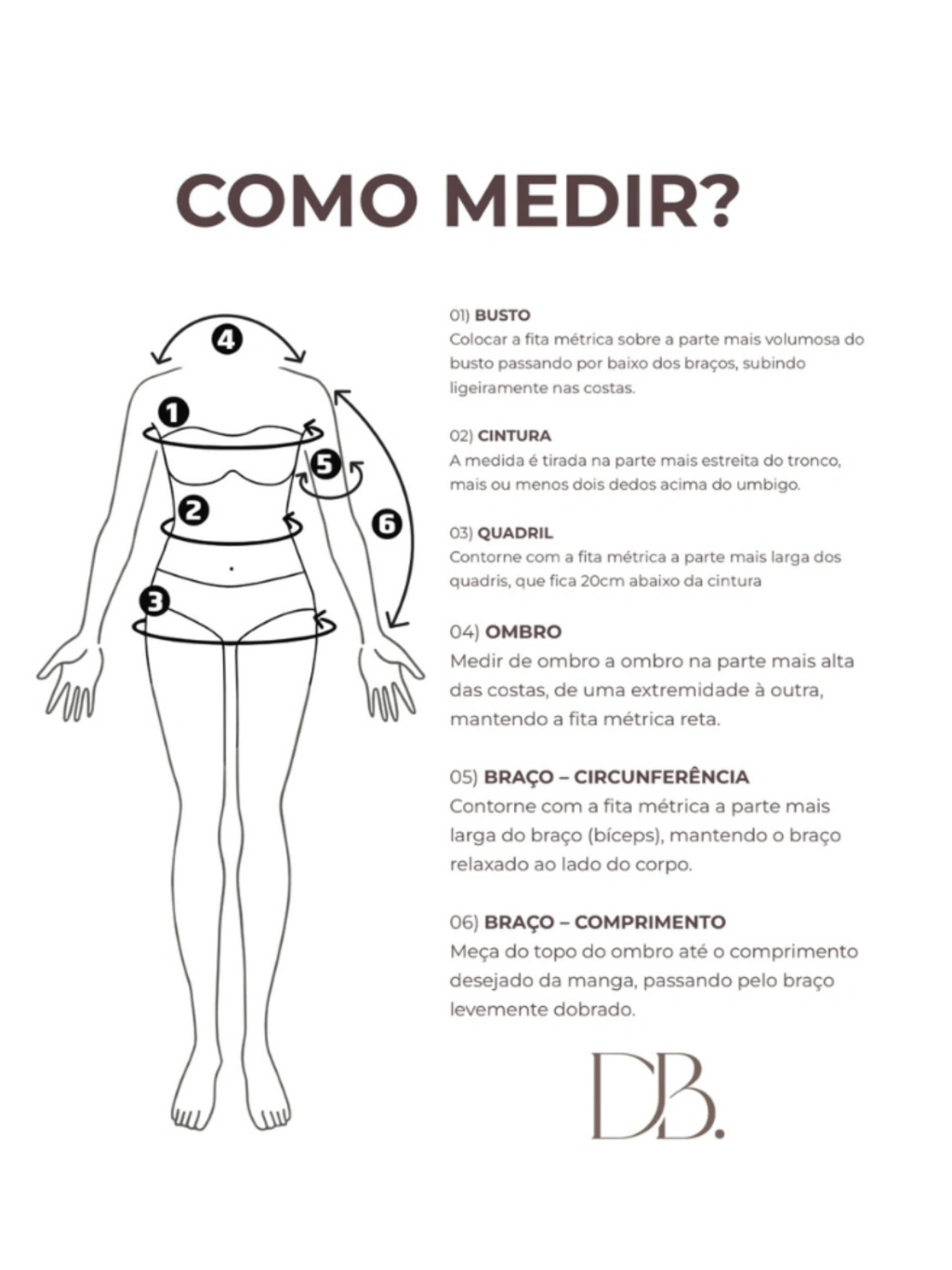 COMO MEDIR?

4
1
5
2
6
3

01) BUSTO
Colocar a fita métrica sobre a parte mais volumosa do busto passando por baixo dos braços, subindo ligeiramente nas costas.

02) CINTURA
A medida é tirada na parte mais estreita do tronco, mais ou menos dois dedos acima do umbigo.

03) QUADRIL
Contorne com a fita métrica a parte mais larga dos quadris, que fica 20cm abaixo da cintura

04) OMBRO
Medir de ombro a ombro na parte mais alta das costas, de uma extremidade à outra, mantendo a fita métrica reta.

05) BRAÇO – CIRCUNFERÊNCIA
Contorne com a fita métrica a parte mais larga do braço (bíceps), mantendo o braço relaxado ao lado do corpo.

06) BRAÇO – COMPRIMENTO
Meça do topo do ombro até o comprimento desejado da manga, passando pelo braço levemente dobrado.

DB.